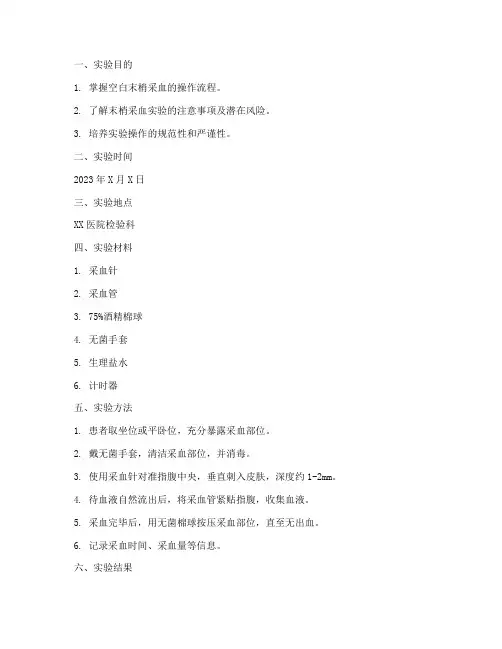 一、实验目的

1. 掌握空白末梢采血的操作流程。

2. 了解末梢采血实验的注意事项及潜在风险。

3. 培养实验操作的规范性和严谨性。

二、实验时间

2023 年 X 月 X 日

三、实验地点

XX 医院检验科

四、实验材料

1. 采血针

2. 采血管

3. 75%酒精棉球

4. 无菌手套

5. 生理盐水

6. 计时器

五、实验方法

1. 患者取坐位或平卧位，充分暴露采血部位。

2. 戴无菌手套，清洁采血部位，并消毒。

3. 使用采血针对准指腹中央，垂直刺入皮肤，深度约 1-2mm。

4. 待血液自然流出后，将采血管紧贴指腹，收集血液。

5. 采血完毕后，用无菌棉球按压采血部位，直至无出血。

6. 记录采血时间、采血量等信息。

六、实验结果